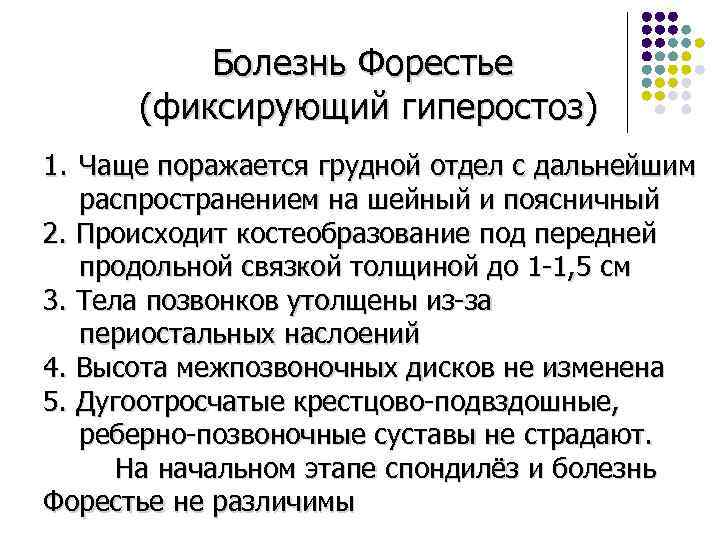 Болезнь Форестье (фиксирующий гиперостоз)

1. Чаще поражается грудной отдел с дальнейшим распространением на шейный и поясничный
2. Происходит костеобразование под передней продольной связкой толщиной до 1-1,5 см
3. Тела позвонков утолщены из-за периостальных наслоений
4. Высота межпозвоночных дисков не изменена
5. Дугоотросчатые крестцово-подвздошные, реберно-позвоночные суставы не страдают.

На начальном этапе спондилёз и болезнь Форестье не различимы